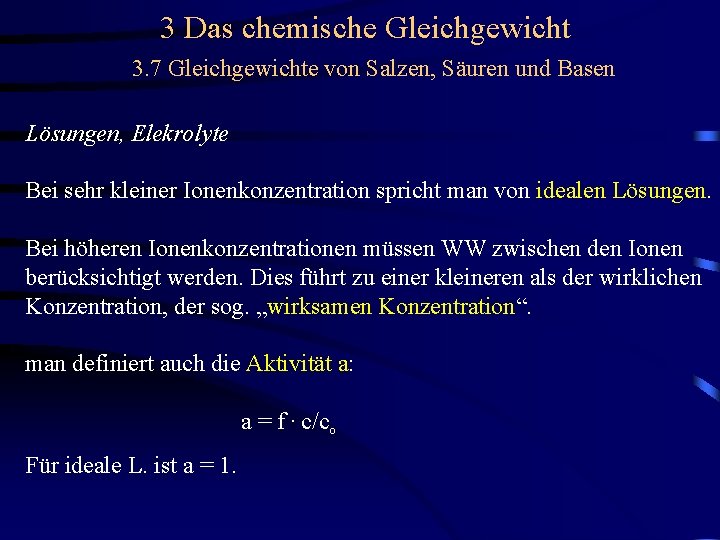 3 Das chemische Gleichgewicht
3.7 Gleichgewichte von Salzen, Säuren und Basen

Lösungen, Elekrolyte

Bei sehr kleiner Ionenkonzentration spricht man von idealen Lösungen.

Bei höheren Ionenkonzentrationen müssen WW zwischen den Ionen berücksichtigt werden. Dies führt zu einer kleineren als der wirklichen Konzentration, der sog. „wirksamen Konzentration“.

man definiert auch die Aktivität a:

$a = f \cdot c/c_o$

Für ideale L. ist a = 1.